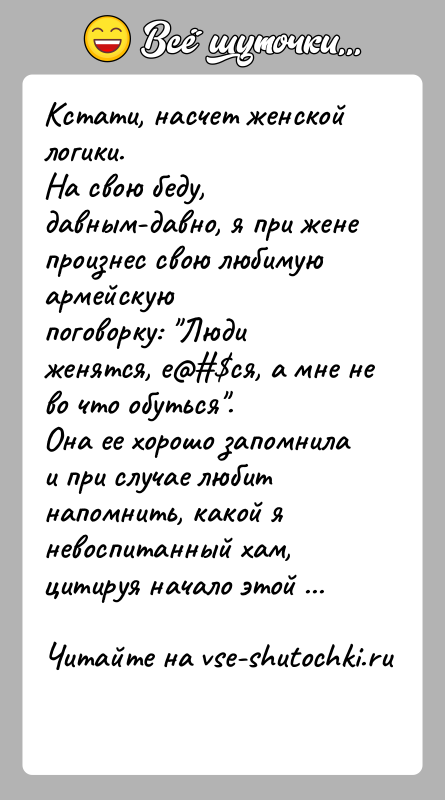 Всё шуточки...

Кстати, насчет женской логики.
На свою беду, давным-давно, я при жене произнес свою любимую армейскую поговорку: "Люди женятся, е@#$ся, а мне не во что обуться".
Она ее хорошо запомнила и при случае любит напомнить, какой я невоспитанный хам, цитируя начало этой ...

Читайте на vse-shutochki.ru